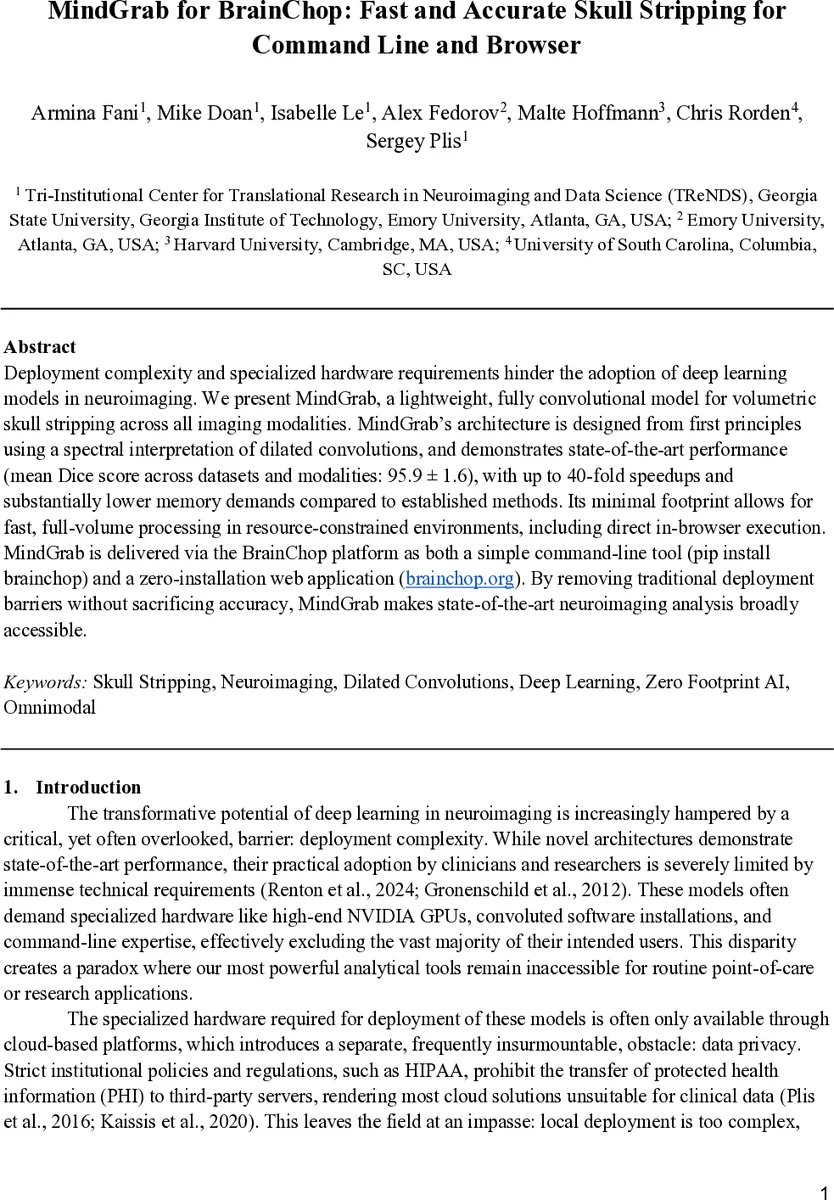 MindGrab for BrainChop: Fast and Accurate Skull Stripping for Command Line and Browser

Armina Fani$^1$, Mike Doan$^1$, Isabelle Le$^1$, Alex Fedorov$^2$, Malte Hoffmann$^3$, Chris Rorden$^4$, Sergey Plis$^1$

$^1$ Tri-Institutional Center for Translational Research in Neuroimaging and Data Science (TReNDS), Georgia State University, Georgia Institute of Technology, Emory University, Atlanta, GA, USA; $^2$ Emory University, Atlanta, GA, USA; $^3$ Harvard University, Cambridge, MA, USA; $^4$ University of South Carolina, Columbia, SC, USA

Abstract
Deployment complexity and specialized hardware requirements hinder the adoption of deep learning models in neuroimaging. We present MindGrab, a lightweight, fully convolutional model for volumetric skull stripping across all imaging modalities. MindGrab's architecture is designed from first principles using a spectral interpretation of dilated convolutions, and demonstrates state-of-the-art performance (mean Dice score across datasets and modalities: 95.9 ± 1.6), with up to 40-fold speedups and substantially lower memory demands compared to established methods. Its minimal footprint allows for fast, full-volume processing in resource-constrained environments, including direct in-browser execution. MindGrab is delivered via the BrainChop platform as both a simple command-line tool (pip install brainchop) and a zero-installation web application (brainchop.org). By removing traditional deployment barriers without sacrificing accuracy, MindGrab makes state-of-the-art neuroimaging analysis broadly accessible.

Keywords: Skull Stripping, Neuroimaging, Dilated Convolutions, Deep Learning, Zero Footprint AI, Omnimodal

1. Introduction
The transformative potential of deep learning in neuroimaging is increasingly hampered by a critical, yet often overlooked, barrier: deployment complexity. While novel architectures demonstrate state-of-the-art performance, their practical adoption by clinicians and researchers is severely limited by immense technical requirements (Renton et al., 2024; Gronenschild et al., 2012). These models often demand specialized hardware like high-end NVIDIA GPUs, convoluted software installations, and command-line expertise, effectively excluding the vast majority of their intended users. This disparity creates a paradox where our most powerful analytical tools remain inaccessible for routine point-of-care or research applications.

The specialized hardware required for deployment of these models is often only available through cloud-based platforms, which introduces a separate, frequently insurmountable, obstacle: data privacy. Strict institutional policies and regulations, such as HIPAA, prohibit the transfer of protected health information (PHI) to third-party servers, rendering most cloud solutions unsuitable for clinical data (Plis et al., 2016; Kaissis et al., 2020). This leaves the field at an impasse: local deployment is too complex,

1